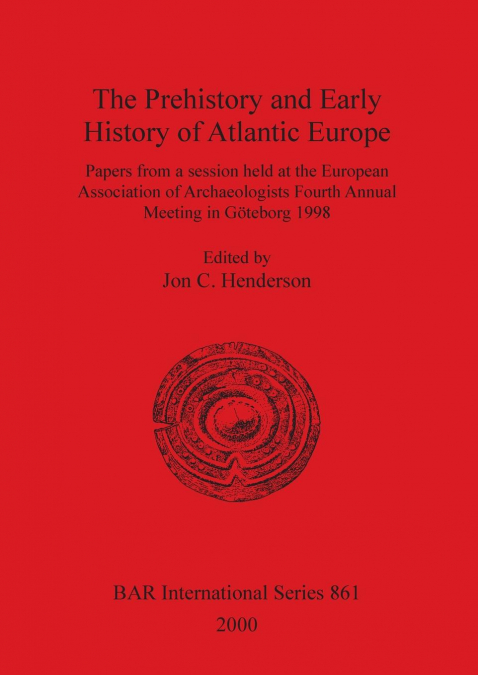 The Prehistory and Early History of Atlantic Europe

Papers from a session held at the European Association of Archaeologists Fourth Annual Meeting in Göteborg 1998

Edited by
Jon C. Henderson

BAR International Series 861
2000